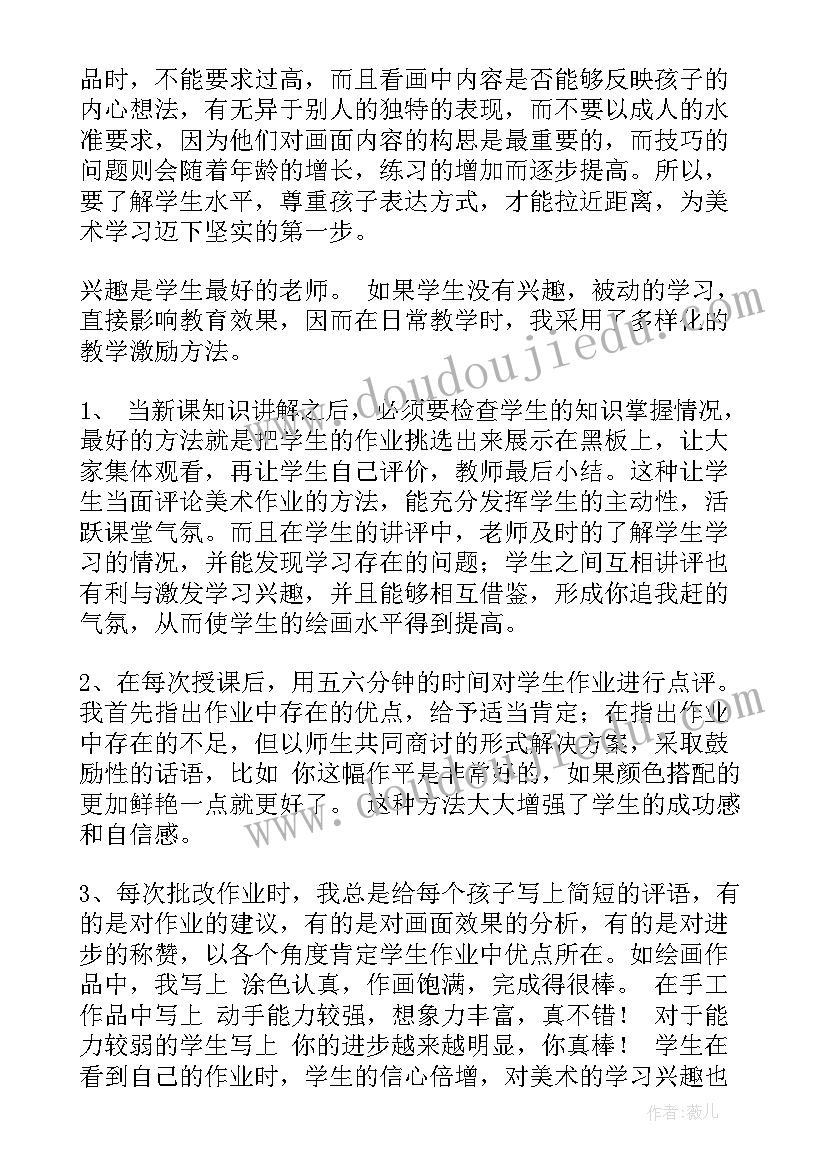 品时，不能要求过高，而且看画中内容是否能够反映孩子的内心想法，有无异于别人的独特的表现，而不要以成人的水准要求，因为他们对画面内容的构思是最重要的，而技巧的问题则会随着年龄的增长，练习的增加而逐步提高。所以，要了解学生水平，尊重孩子表达方式，才能拉近距离，为美术学习迈下坚实的第一步。

兴趣是学生最好的老师。 如果学生没有兴趣，被动的学习，直接影响教育效果，因而在日常教学时，我采用了多样化的教学激励方法。

1、 当新课知识讲解之后，必须要检查学生的知识掌握情况，最好的方法就是把学生的作业挑选出来展示在黑板上，让大家集体观看，再让学生自己评价，教师最后小结。这种让学生当面评论美术作业的方法，能充分发挥学生的主动性，活跃课堂气氛。而且在学生的讲评中，老师及时的了解学生学习的情况，并能发现学习存在的问题；学生之间互相讲评也有利与激发学习兴趣，并且能够相互借鉴，形成你追我赶的气氛，从而使学生的绘画水平得到提高。

2、在每次授课后，用五六分钟的时间对学生作业进行点评。我首先指出作业中存在的优点，给予适当肯定；在指出作业中存在的不足，但以师生共同商讨的形式解决方案，采取鼓励性的话语，比如 你这幅作平是非常好的，如果颜色搭配的更加鲜艳一点就更好了。 这种方法大大增强了学生的成功感和自信感。

3、每次批改作业时，我总是给每个孩子写上简短的评语，有的是对作业的建议，有的是对画面效果的分析，有的是对进步的称赞，以各个角度肯定学生作业中优点所在。如绘画作品中，我写上 涂色认真，作画饱满，完成得很棒。 在手工作品中写上 动手能力较强，想象力丰富，真不错！ 对于能力较弱的学生写上 你的进步越来越明显，你真棒！ 学生在看到自己的作业时，学生的信心倍增，对美术的学习兴趣也

www.doudoujiedu.com

作者：薇儿